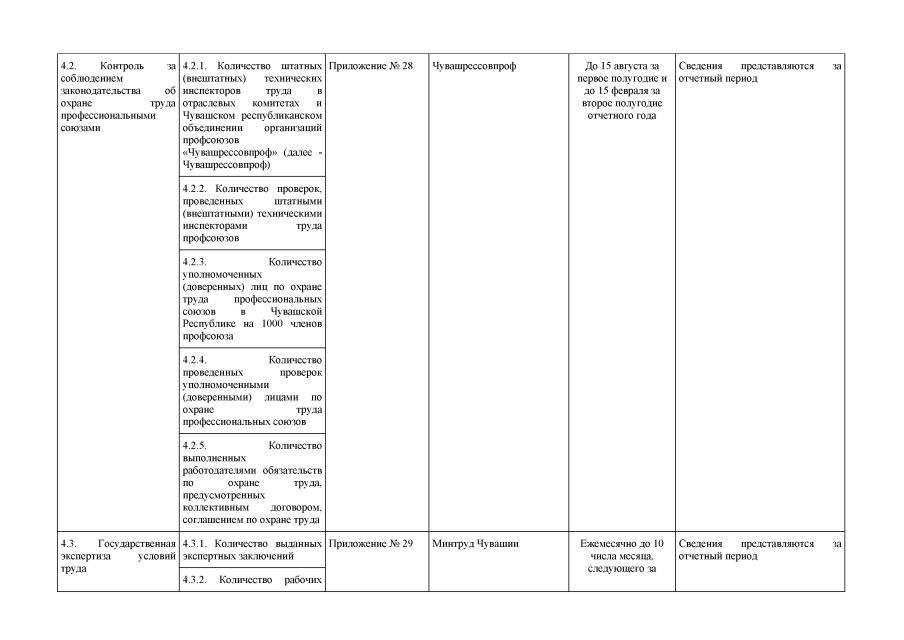 | | | | | | |
|---|---|---|---|---|---|
| 4.2. Контроль за соблюдением законодательства об охране труда профессиональными союзами | 4.2.1. Количество штатных (внештатных) технических инспекторов труда в отраслевых комитетах и Чувашском республиканском объединении организаций профсоюзов «Чувашрессовпроф» (далее - Чувашрессовпроф) | Приложение № 28 | Чувашрессовпроф | До 15 августа за первое полугодие и до 15 февраля за второе полугодие отчетного года | Сведения представляются за отчетный период |
| | 4.2.2. Количество проверок, проведенных штатными (внештатными) техническими инспекторами труда профсоюзов | | | | |
| | 4.2.3. Количество уполномоченных (доверенных) лиц по охране труда профессиональных союзов в Чувашской Республике на 1000 членов профсоюза | | | | |
| | 4.2.4. Количество проведенных проверок уполномоченными (доверенными) лицами по охране труда профессиональных союзов | | | | |
| | 4.2.5. Количество выполненных работодателями обязательств по охране труда, предусмотренных коллективным договором, соглашением по охране труда | | | | |
| 4.3. Государственная экспертиза условий труда | 4.3.1. Количество выданных экспертных заключений | Приложение № 29 | Минтруд Чувашии | Ежемесячно до 10 числа месяца, следующего за | Сведения представляются за отчетный период |
| | 4.3.2. Количество рабочих | | | | |